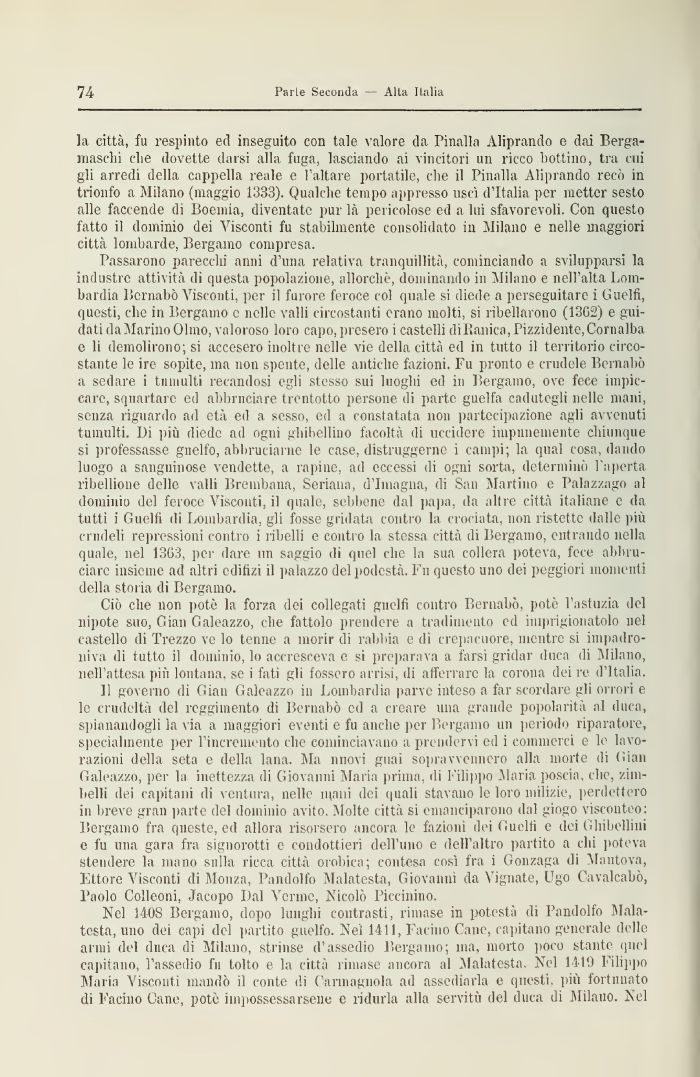 74 Parte Seconda — Alta Italia

la città, fu respinto ed inseguito con tale valore da Pinalla Aliprando e dai Bergamaschi che dovette darsi alla fuga, lasciando ai vincitori un ricco bottino, tra cui gli arredi della cappella reale e l'altare portatile, che il Pinalla Aliprando recò in trionfo a Milano (maggio 1333). Qualche tempo appresso uscì d'Italia per metter sesto alle faccende di Boemia, diventate pur là pericolose ed a lui sfavorevoli. Con questo fatto il dominio dei Visconti fu stabilmente consolidato in Milano e nelle maggiori città lombarde, Bergamo compresa.

Passarono parecchi anni d'una relativa tranquillità, cominciando a svilupparsi la industre attività di questa popolazione, allorchè, dominando in Milano e nell'alta Lombardia Bernabò Visconti, per il furore feroce col quale si diede a perseguitare i Guelfi, questi, che in Bergamo e nelle valli circostanti erano molti, si ribellarono (1362) e guidati da Marino Olmo, valoroso loro capo, presero i castelli di Ranica, Pizzidente, Cornalba e li demolirono; si accesero inoltre nelle vie della città ed in tutto il territorio circostante le ire sopite, ma non spente, delle antiche fazioni. Fu pronto e crudele Bernabò a sedare i tumulti recandosi egli stesso sui luoghi ed in Bergamo, ove fece impiccare, squartare ed abbruciare trentotto persone di parte guelfa cadutegli nelle mani, senza riguardo ad età ed a sesso, ed a constatata non partecipazione agli avvenuti tumulti. Di più diede ad ogni ghibellino facoltà di uccidere impunemente chiunque si professasse guelfo, abbruciarne le case, distruggerne i campi; la qual cosa, dando luogo a sanguinose vendette, a rapine, ad eccessi di ogni sorta, determinò l'aperta ribellione delle valli Brembana, Seriana, d'Imagna, di San Martino e Palazzago al dominio del feroce Visconti, il quale, sebbene dal papa, da altre città italiane e da tutti i Guelfi di Lombardia, gli fosse gridata contro la crociata, non ristette dalle più crudeli repressioni contro i ribelli e contro la stessa città di Bergamo, entrando nella quale, nel 1363, per dare un saggio di quel che la sua collera poteva, fece abbruciare insieme ad altri edifizi il palazzo del podestà. Fu questo uno dei peggiori momenti della storia di Bergamo.

Ciò che non potè la forza dei collegati guelfi contro Bernabò, potè l'astuzia del nipote suo, Gian Galeazzo, che fattolo prendere a tradimento ed imprigionatolo nel castello di Trezzo ve lo tenne a morir di rabbia e di crepacuore, mentre si impadroniva di tutto il dominio, lo accresceva e si preparava a farsi gridar duca di Milano, nell'attesa più lontana, se i fati gli fossero arrisi, di afferrare la corona dei re d'Italia.

Il governo di Gian Galeazzo in Lombardia parve inteso a far scordare gli orrori e le crudeltà del reggimento di Bernabò ed a creare una grande popolarità al duca, spianandogli la via a maggiori eventi e fu anche per Bergamo un periodo riparatore, specialmente per l'incremento che cominciavano a prendervi ed i commerci e le lavorazioni della seta e della lana. Ma nuovi guai sopravvennero alla morte di Gian Galeazzo, per la inettezza di Giovanni Maria prima, di Filippo Maria poscia, che, zimbelli dei capitani di ventura, nelle mani dei quali stavano le loro milizie, perdettero in breve gran parte del dominio avito. Molte città si emanciparono dal giogo visconteo: Bergamo fra queste, ed allora risorsero ancora le fazioni dei Guelfi e dei Ghibellini e fu una gara fra signorotti e condottieri dell'uno e dell'altro partito a chi poteva stendere la mano sulla ricca città orobica; contesa così fra i Gonzaga di Mantova, Ettore Visconti di Monza, Pandolfo Malatesta, Giovanni da Vignate, Ugo Cavalcabò, Paolo Colleoni, Jacopo Dal Verme, Nicolò Piccinino.

Nel 1408 Bergamo, dopo lunghi contrasti, rimase in potestà di Pandolfo Malatesta, uno dei capi del partito guelfo. Nel 1411, Facino Cane, capitano generale delle armi del duca di Milano, strinse d'assedio Bergamo; ma, morto poco stante quel capitano, l'assedio fu tolto e la città rimase ancora al Malatesta. Nel 1419 Filippo Maria Visconti mandò il conte di Carmagnola ad assediarla e questi, più fortunato di Facino Cane, potè impossessarsene e ridurla alla servitù del duca di Milano. Nel